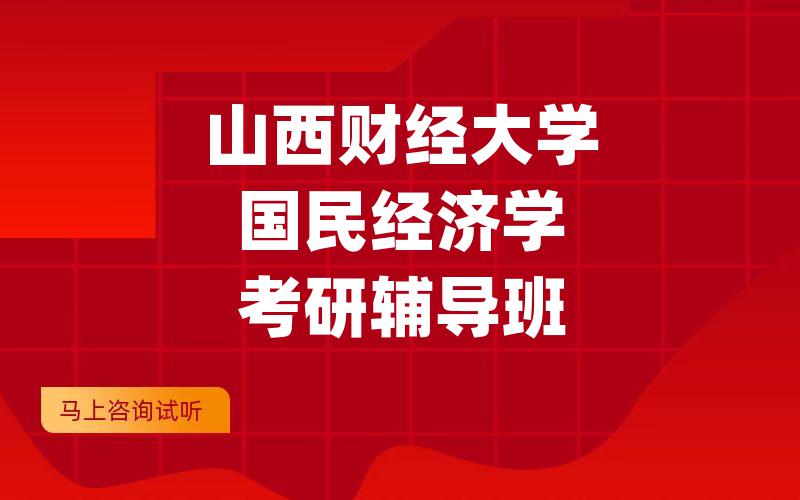 山西财经大学
国民经济学
考研辅导班

马上咨询试听